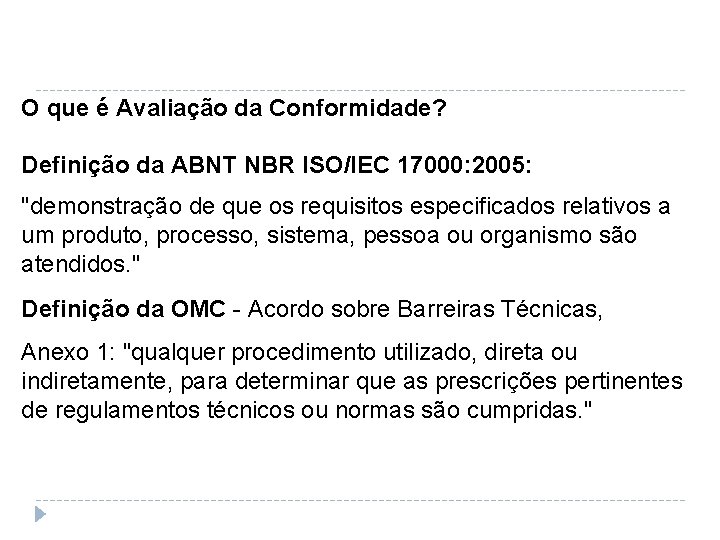 O que é Avaliação da Conformidade?

Definição da ABNT NBR ISO/IEC 17000:2005:

"demonstração de que os requisitos especificados relativos a um produto, processo, sistema, pessoa ou organismo são atendidos."

Definição da OMC - Acordo sobre Barreiras Técnicas,

Anexo 1: "qualquer procedimento utilizado, direta ou indiretamente, para determinar que as prescrições pertinentes de regulamentos técnicos ou normas são cumpridas."